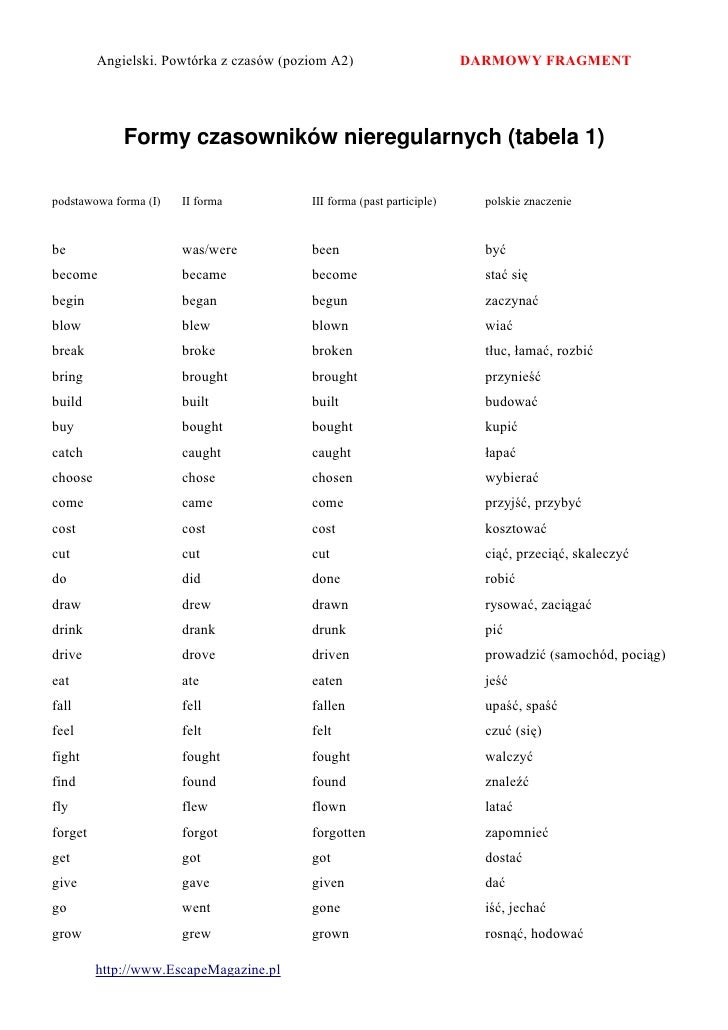 Angielski. Powtórka z czasów (poziom A2) DARMOWY FRAGMENT

Formy czasowników nieregularnych (tabela 1)

| podstawowa forma (I) | II forma | III forma (past participle) | polskie znaczenie |
|---|---|---|---|
| be | was/were | been | być |
| become | became | become | stać się |
| begin | began | begun | zaczynać |
| blow | blew | blown | wiać |
| break | broke | broken | tłuc, łamać, rozbić |
| bring | brought | brought | przynieść |
| build | built | built | budować |
| buy | bought | bought | kupić |
| catch | caught | caught | łapać |
| choose | chose | chosen | wybierać |
| come | came | come | przyjść, przybyć |
| cost | cost | cost | kosztować |
| cut | cut | cut | ciąć, przeciąć, skaleczyć |
| do | did | done | robić |
| draw | drew | drawn | rysować, zaciągać |
| drink | drank | drunk | pić |
| drive | drove | driven | prowadzić (samochód, pociąg) |
| eat | ate | eaten | jeść |
| fall | fell | fallen | upaść, spaść |
| feel | felt | felt | czuć (się) |
| fight | fought | fought | walczyć |
| find | found | found | znaleźć |
| fly | flew | flown | latać |
| forget | forgot | forgotten | zapomnieć |
| get | got | got | dostać |
| give | gave | given | dać |
| go | went | gone | iść, jechać |
| grow | grew | grown | rosnąć, hodować |

http://www.EscapeMagazine.pl